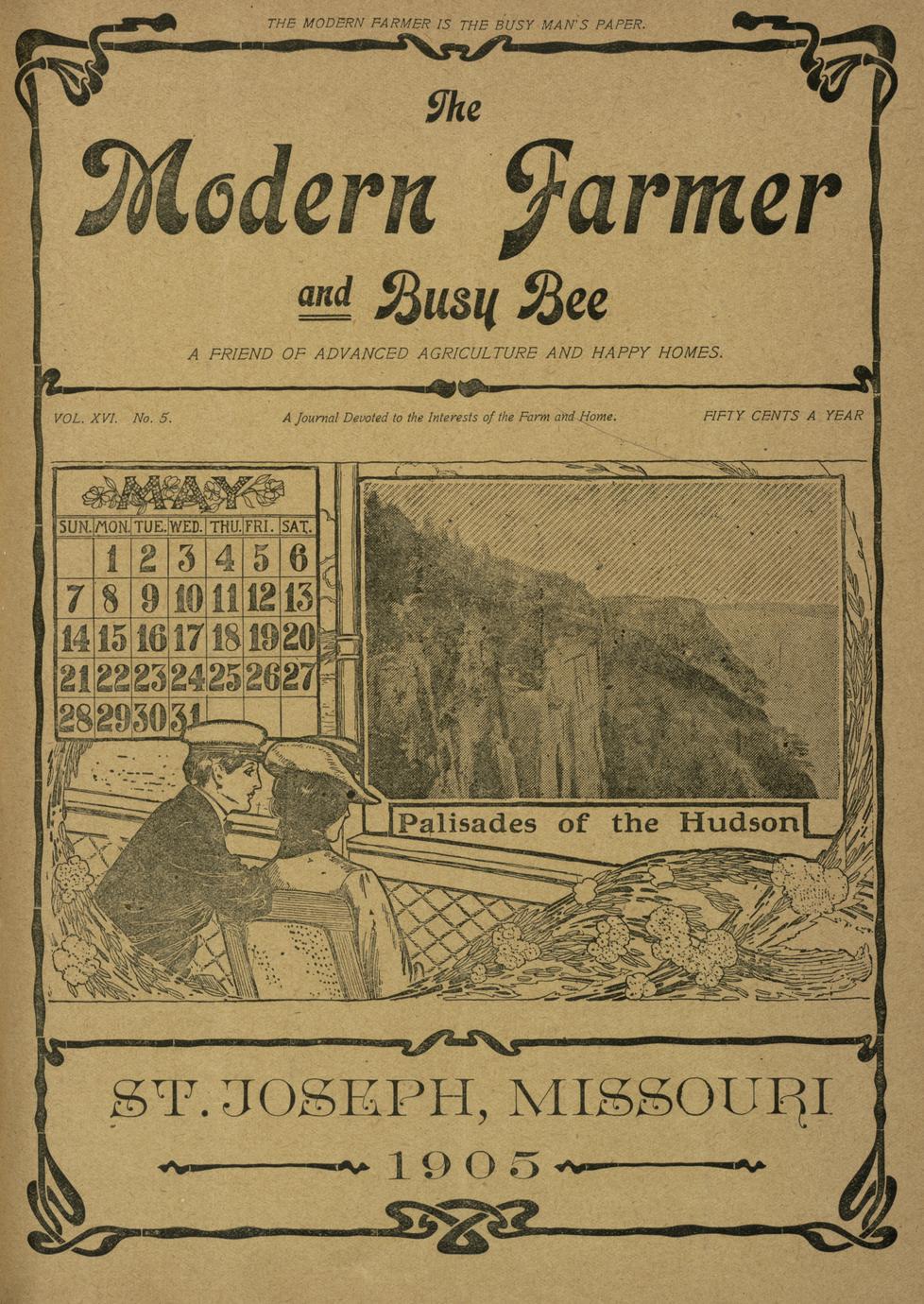 THE MODERN FARMER IS THE BUSY MAN'S PAPER.

The
Modern Farmer
and Busy Bee

A FRIEND OF ADVANCED AGRICULTURE AND HAPPY HOMES.

VOL. XVI. No. 5. A Journal Devoted to the Interests of the Farm and Home. FIFTY CENTS A YEAR

MAY

| SUN. | MON. | TUE. | WED. | THU. | FRI. | SAT. |
|---|---|---|---|---|---|---|
| | 1 | 2 | 3 | 4 | 5 | 6 |
| 7 | 8 | 9 | 10 | 11 | 12 | 13 |
| 14 | 15 | 16 | 17 | 18 | 19 | 20 |
| 21 | 22 | 23 | 24 | 25 | 26 | 27 |
| 28 | 29 | 30 | 31 | | | |

Palisades of the Hudson

ST. JOSEPH, MISSOURI
1905